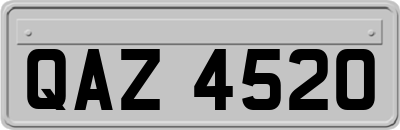 QAZ 4520